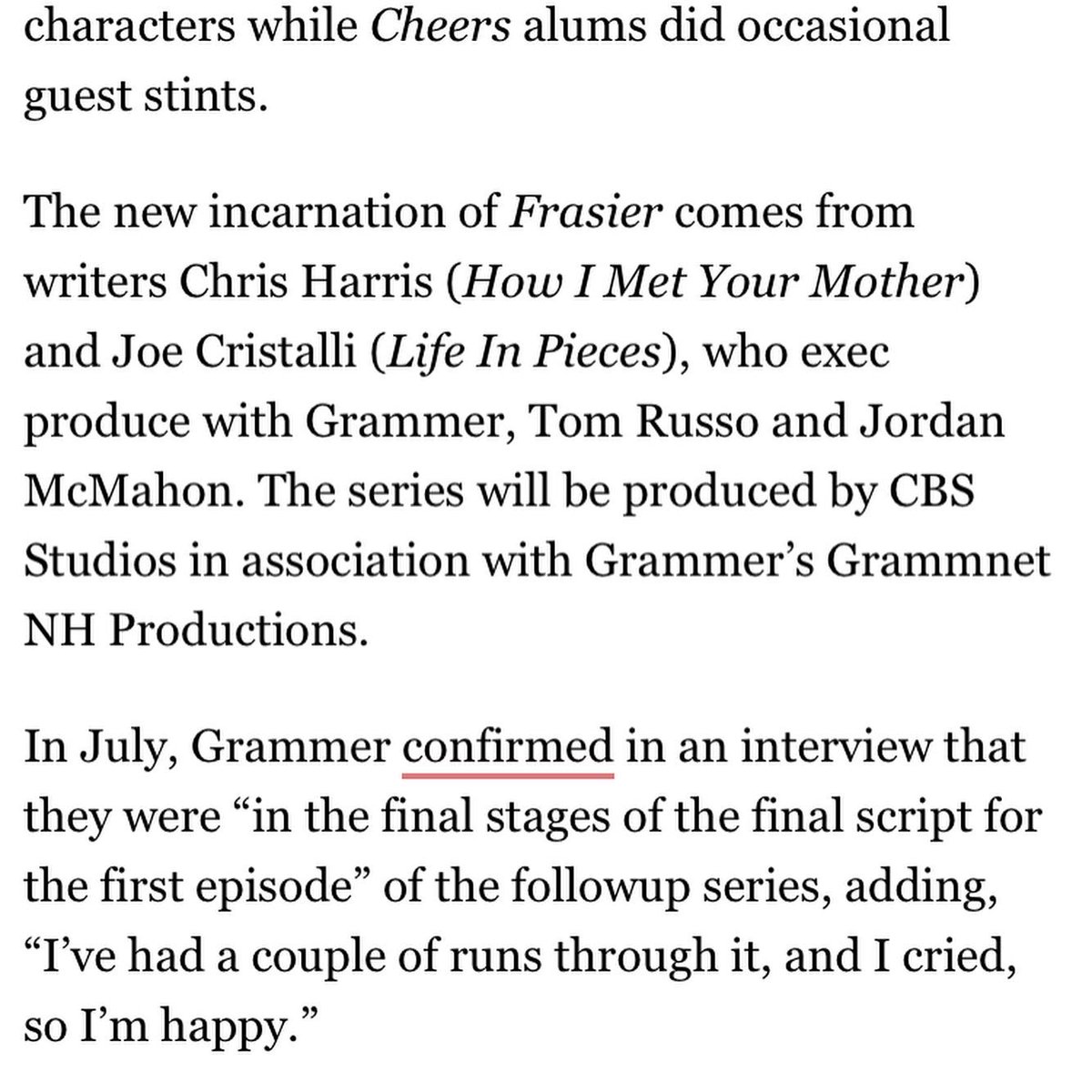 characters while Cheers alums did occasional guest stints.

The new incarnation of Frasier comes from writers Chris Harris (How I Met Your Mother) and Joe Cristalli (Life In Pieces), who exec produce with Grammer, Tom Russo and Jordan McMahon. The series will be produced by CBS Studios in association with Grammer's Grammnet NH Productions.

In July, Grammer confirmed in an interview that they were "in the final stages of the final script for the first episode" of the followup series, adding, "I've had a couple of runs through it, and I cried, so I'm happy."